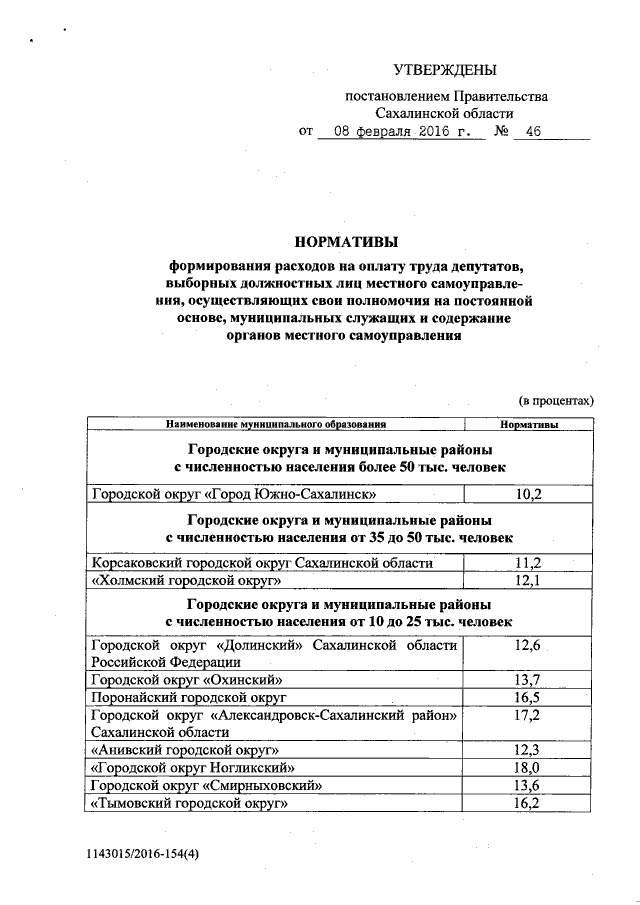 УТВЕРЖДЕНЫ

постановлением Правительства Сахалинской области

от 08 февраля 2016 г. № 46

НОРМАТИВЫ

формирования расходов на оплату труда депутатов, выборных должностных лиц местного самоуправления, осуществляющих свои полномочия на постоянной основе, муниципальных служащих и содержание органов местного самоуправления

(в процентах)

| Наименование муниципального образования | Нормативы |
|---|---|
| Городские округа и муниципальные районы с численностью населения более 50 тыс. человек | |
| Городской округ «Город Южно-Сахалинск» | 10,2 |
| Городские округа и муниципальные районы с численностью населения от 35 до 50 тыс. человек | |
| Корсаковский городской округ Сахалинской области | 11,2 |
| «Холмский городской округ» | 12,1 |
| Городские округа и муниципальные районы с численностью населения от 10 до 25 тыс. человек | |
| Городской округ «Долинский» Сахалинской области Российской Федерации | 12,6 |
| Городской округ «Охинский» | 13,7 |
| Поронайский городской округ | 16,5 |
| Городской округ «Александровск-Сахалинский район» Сахалинской области | 17,2 |
| «Анивский городской округ» | 12,3 |
| «Городской округ Ногликский» | 18,0 |
| Городской округ «Смирныховский» | 13,6 |
| «Тымовский городской округ» | 16,2 |

1143015/2016-154(4)